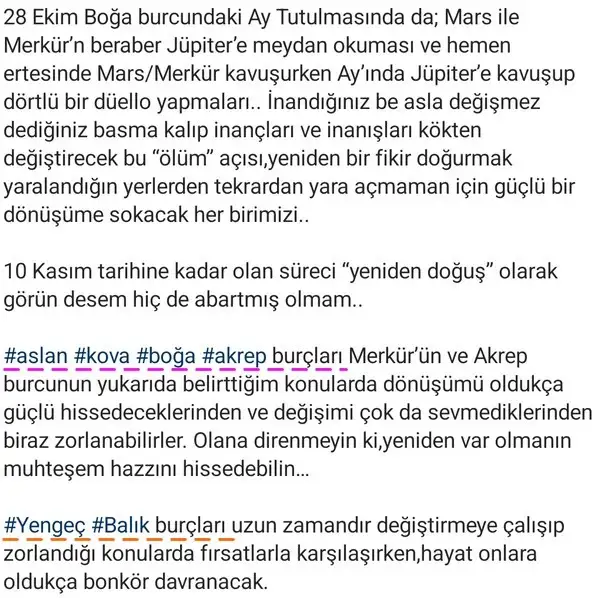 28 Ekim Boğa burcundaki Ay Tutulmasında da; Mars ile Merkür'n beraber Jüpiter'e meydan okuması ve hemen ertesinde Mars/Merkür kavuşurken Ay'ında Jüpiter'e kavuşup dörtlü bir düello yapmaları.. İnandığınız be asla değişmez dediğiniz basma kalıp inançları ve inanışları kökten değiştirecek bu "ölüm" açısı,yeniden bir fikir doğurmak yaralandığın yerlerden tekrardan yara açmaman için güçlü bir dönüşüme sokacak her birimizi..

10 Kasım tarihine kadar olan süreci "yeniden doğuş" olarak görün desem hiç de abartmış olmam..

#aslan #kova #boğa #akrep burçları Merkür'ün ve Akrep burcunun yukarıda belirttiğim konularda dönüşümü oldukça güçlü hissedeceklerinden ve değişimi çok da sevmediklerinden biraz zorlanabilirler. Olana direnmeyin ki,yeniden var olmanın muhteşem hazzını hissedebilin...

#Yengeç #Balık burçları uzun zamandır değiştirmeye çalışıp zorlandığı konularda fırsatlarla karşılaşırken,hayat onlara oldukça bonkör davranacak.